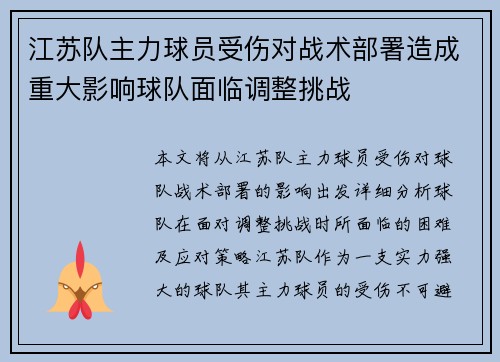 江苏队主力球员受伤对战术部署造成重大影响球队面临调整挑战

本文将从江苏队主力球员受伤对球队战术部署的影响出发详细分析球队在面对调整挑战时所面临的困难及应对策略江苏队作为一支实力强大的球队其主力球员的受伤不可避